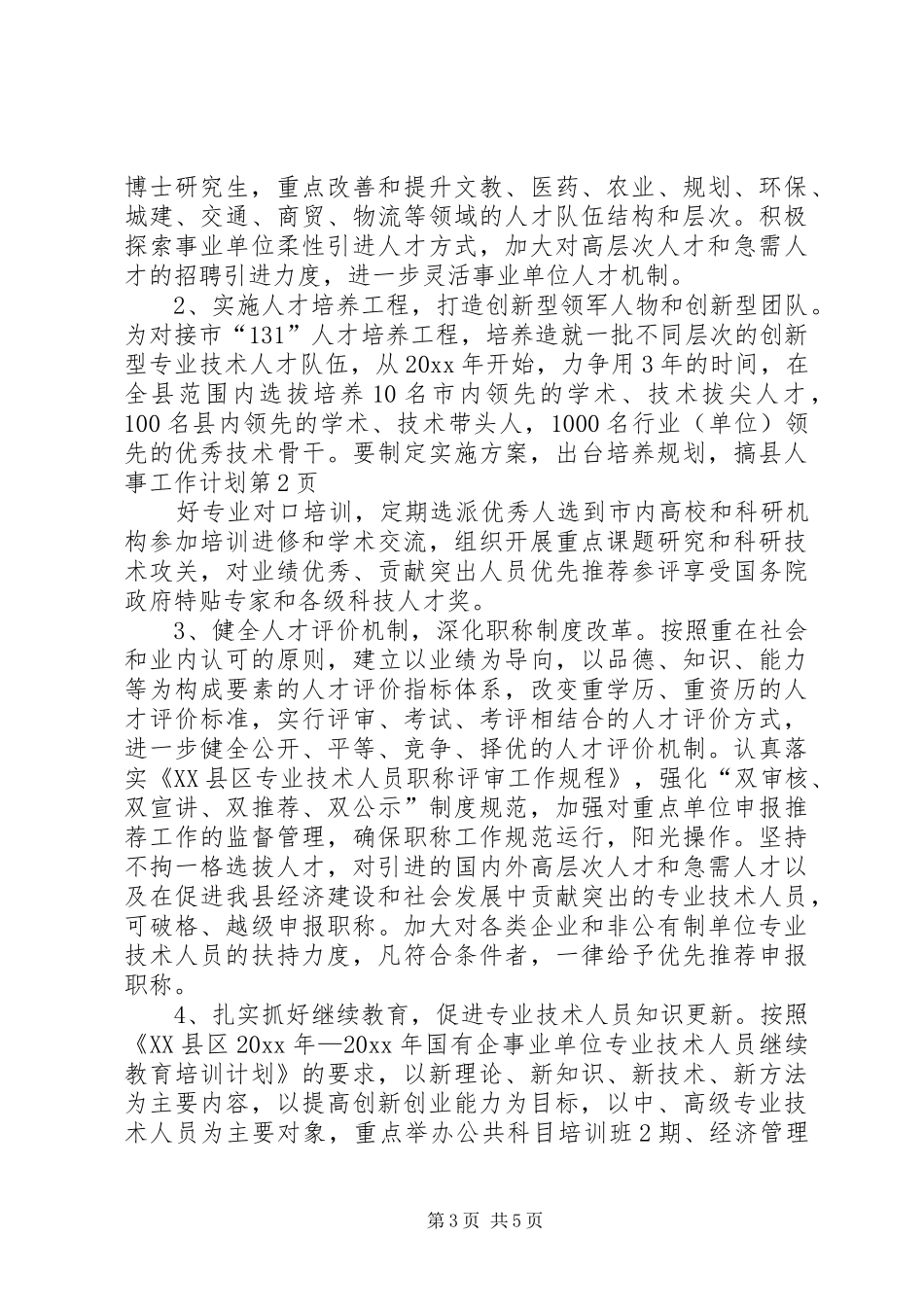 博士研究生，重点改善和提升文教、医药、农业、规划、环保、城建、交通、商贸、物流等领域的人才队伍结构和层次。积极探索事业单位柔性引进人才方式，加大对高层次人才和急需人才的招聘引进力度，进一步灵活事业单位人才机制。

2、实施人才培养工程，打造创新型领军人物和创新型团队。为对接市“131”人才培养工程，培养造就一批不同层次的创新型专业技术人才队伍，从20xx年开始，力争用3年的时间，在全县范围内选拔培养10名市内领先的学术、技术拔尖人才，100名县内领先的学术、技术带头人，1000名行业（单位）领先的优秀技术骨干。要制定实施方案，出台培养规划，搞县人事工作计划第2页

好专业对口培训，定期选派优秀人选到市内高校和科研机构参加培训进修和学术交流，组织开展重点课题研究和科研技术攻关，对业绩优秀、贡献突出人员优先推荐参评享受国务院政府特贴专家和各级科技人才奖。

3、健全人才评价机制，深化职称制度改革。按照重在社会和业内认可的原则，建立以业绩为导向，以品德、知识、能力等为构成要素的人才评价指标体系，改变重学历、重资历的人才评价标准，实行评审、考试、考评相结合的人才评价方式，进一步健全公开、平等、竞争、择优的人才评价机制。认真落实《XX县区专业技术人员职称评审工作规程》，强化“双审核、双宣讲、双推荐、双公示”制度规范，加强对重点单位申报推荐工作的监督管理，确保职称工作规范运行，阳光操作。坚持不拘一格选拔人才，对引进的国内外高层次人才和急需人才以及在促进我县经济建设和社会发展中贡献突出的专业技术人员，可破格、越级申报职称。加大对各类企业和非公有制单位专业技术人员的扶持力度，凡符合条件者，一律给予优先推荐申报职称。

4、扎实抓好继续教育，促进专业技术人员知识更新。按照《XX县区20xx年—20xx年国有企事业单位专业技术人员继续教育培训计划》的要求，以新理论、新知识、新技术、新方法为主要内容，以提高创新创业能力为目标，以中、高级专业技术人员为主要对象，重点举办公共科目培训班2期、经济管理

第3页 共5页